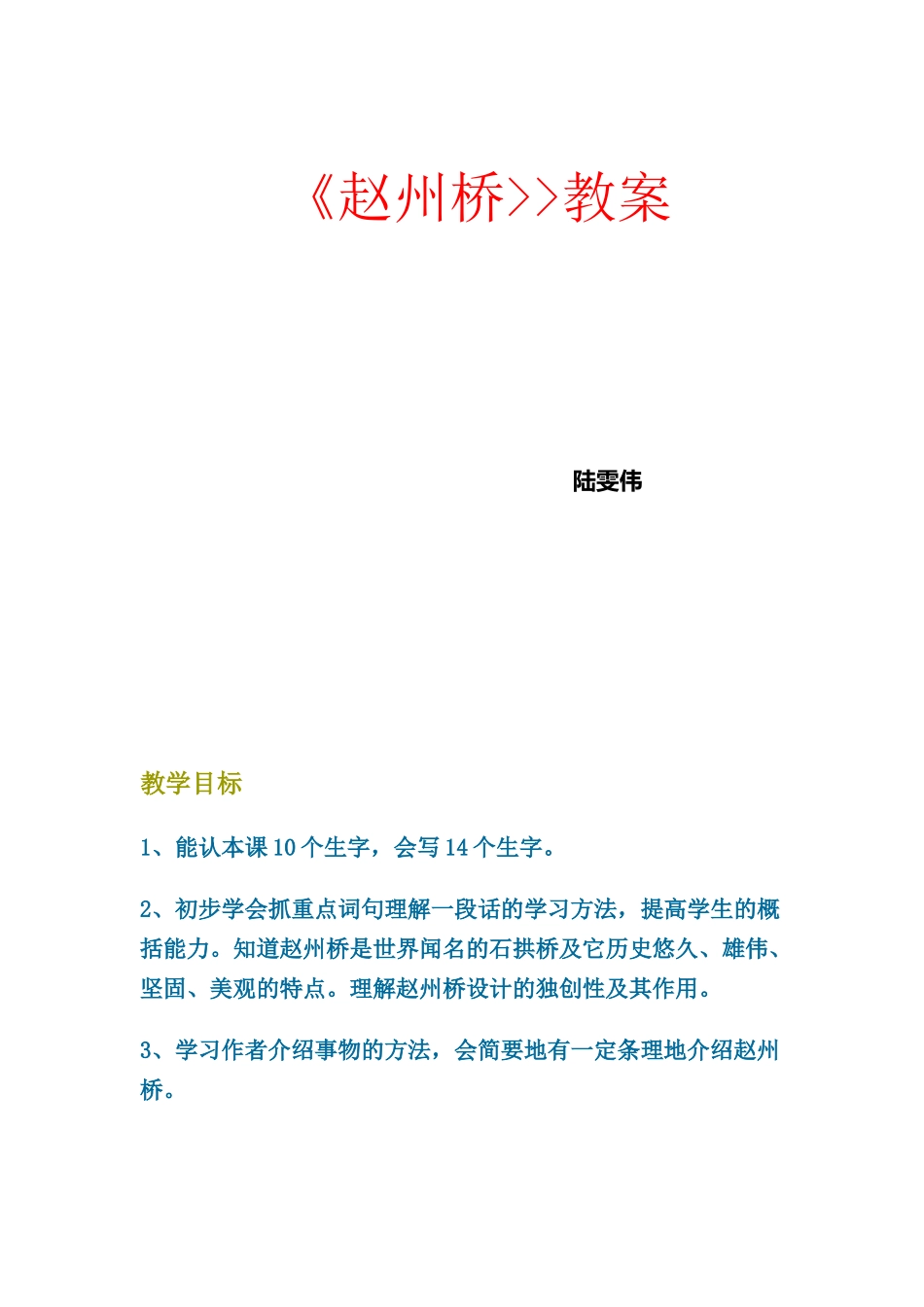 《赵州桥>>教案

陆雯伟

教学目标

1、能认本课 10 个生字，会写 14 个生字。

2、初步学会抓重点词句理解一段话的学习方法，提高学生的概括能力。知道赵州桥是世界闻名的石拱桥及它历史悠久、雄伟、坚固、美观的特点。理解赵州桥设计的独创性及其作用。

3、学习作者介绍事物的方法，会简要地有一定条理地介绍赵州桥。